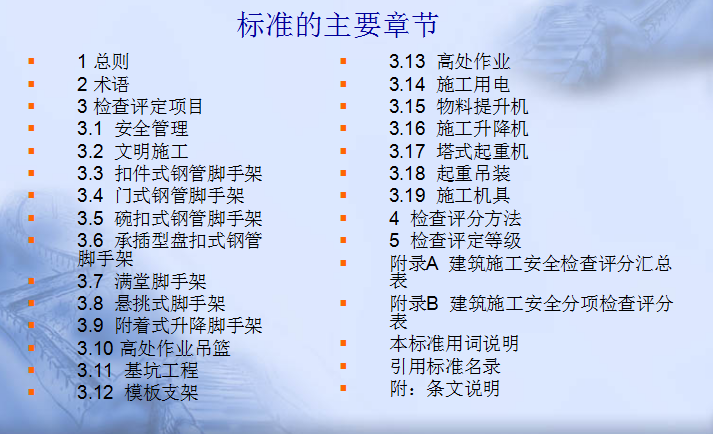 标准的主要章节

1 总则
2 术语
3 检查评定项目
3.1 安全管理
3.2 文明施工
3.3 扣件式钢管脚手架
3.4 门式钢管脚手架
3.5 碗扣式钢管脚手架
3.6 承插型盘扣式钢管脚手架
3.7 满堂脚手架
3.8 悬挑式脚手架
3.9 附着式升降脚手架
3.10 高处作业吊篮
3.11 基坑工程
3.12 模板支架

3.13 高处作业
3.14 施工用电
3.15 物料提升机
3.16 施工升降机
3.17 塔式起重机
3.18 起重吊装
3.19 施工机具
4 检查评分方法
5 检查评定等级
附录A 建筑施工安全检查评分汇总表
附录B 建筑施工安全分项检查评分表
本标准用词说明
引用标准名录
附：条文说明